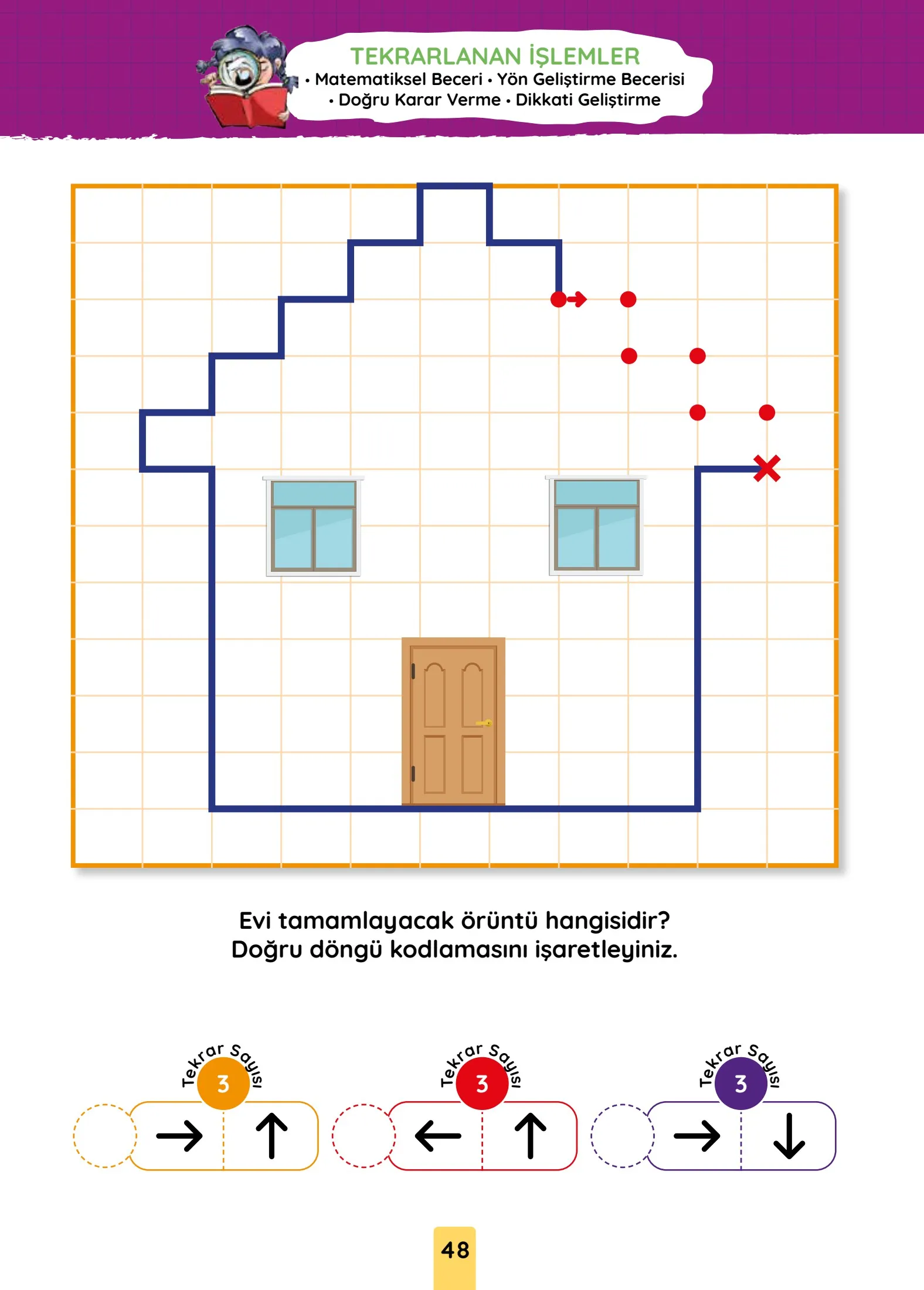 TEKRARLANAN İŞLEMLER
• Matematiksel Beceri • Yön Geliştirme Becerisi
• Doğru Karar Verme • Dikkati Geliştirme

Evi tamamlayacak örüntü hangisidir?
Doğru döngü kodlamasını işaretleyiniz.

Tekrar Sayısı
3
→ ↑

Tekrar Sayısı
3
← ↑

Tekrar Sayısı
3
→ ↓

48